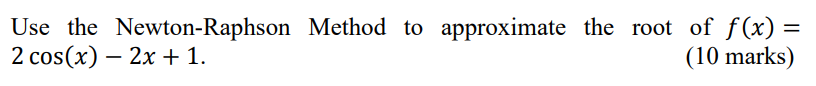 Use the Newton-Raphson Method to approximate the root of $f(x) = 2\cos(x) - 2x + 1$. (10 marks)